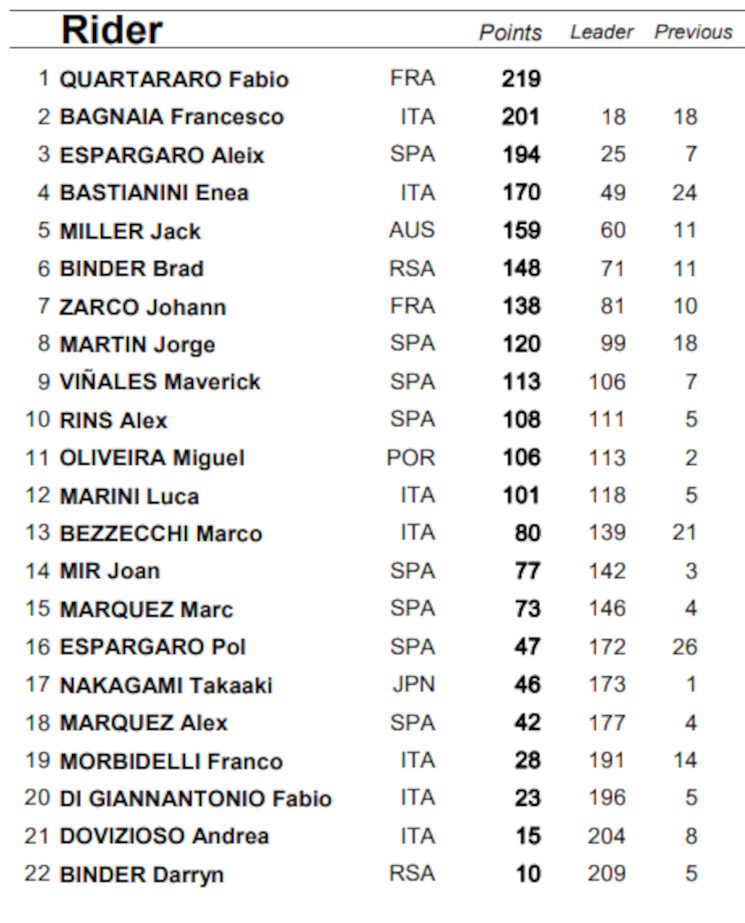 | | Rider | | Points | Leader | Previous |
|---|---|---|---|---|---|
| 1 | QUARTARARO Fabio | FRA | 219 | | |
| 2 | BAGNAIA Francesco | ITA | 201 | 18 | 18 |
| 3 | ESPARGARO Aleix | SPA | 194 | 25 | 7 |
| 4 | BASTIANINI Enea | ITA | 170 | 49 | 24 |
| 5 | MILLER Jack | AUS | 159 | 60 | 11 |
| 6 | BINDER Brad | RSA | 148 | 71 | 11 |
| 7 | ZARCO Johann | FRA | 138 | 81 | 10 |
| 8 | MARTIN Jorge | SPA | 120 | 99 | 18 |
| 9 | VIÑALES Maverick | SPA | 113 | 106 | 7 |
| 10 | RINS Alex | SPA | 108 | 111 | 5 |
| 11 | OLIVEIRA Miguel | POR | 106 | 113 | 2 |
| 12 | MARINI Luca | ITA | 101 | 118 | 5 |
| 13 | BEZZECCHI Marco | ITA | 80 | 139 | 21 |
| 14 | MIR Joan | SPA | 77 | 142 | 3 |
| 15 | MARQUEZ Marc | SPA | 73 | 146 | 4 |
| 16 | ESPARGARO Pol | SPA | 47 | 172 | 26 |
| 17 | NAKAGAMI Takaaki | JPN | 46 | 173 | 1 |
| 18 | MARQUEZ Alex | SPA | 42 | 177 | 4 |
| 19 | MORBIDELLI Franco | ITA | 28 | 191 | 14 |
| 20 | DI GIANNANTONIO Fabio | ITA | 23 | 196 | 5 |
| 21 | DOVIZIOSO Andrea | ITA | 15 | 204 | 8 |
| 22 | BINDER Darryn | RSA | 10 | 209 | 5 |